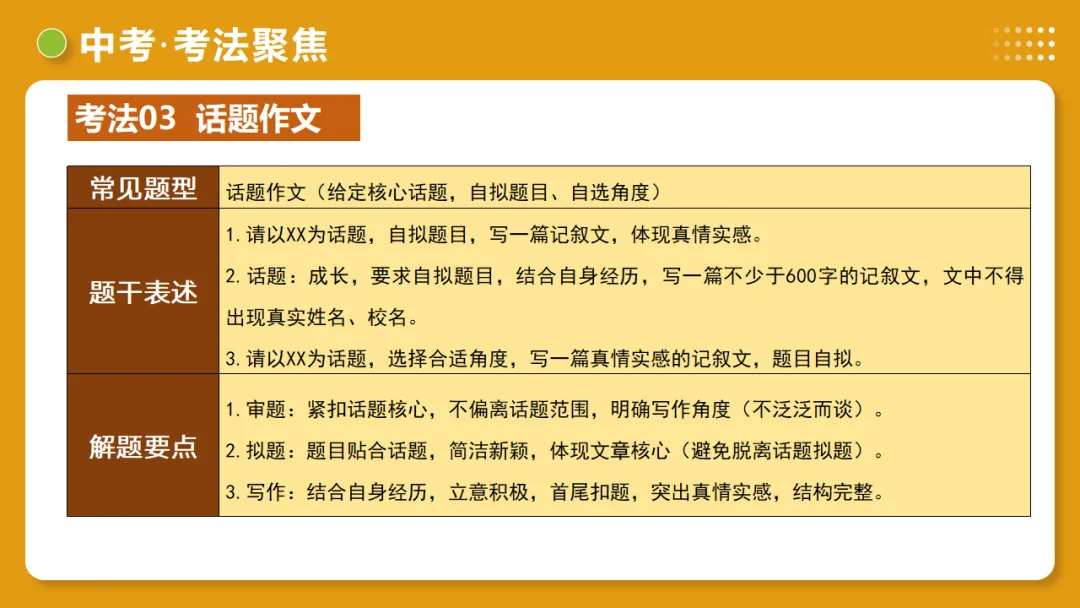 中考·考法聚焦

考法03 话题作文

| 常见题型 | 话题作文（给定核心话题，自拟题目、自选角度） |
|---|---|
| 题干表述 | 1. 请以XX为话题，自拟题目，写一篇记叙文，体现真情实感。<br>2. 话题：成长，要求自拟题目，结合自身经历，写一篇不少于600字的记叙文，文中不得出现真实姓名、校名。<br>3. 请以XX为话题，选择合适角度，写一篇真情实感的记叙文，题目自拟。 |
| 解题要点 | 1. 审题：紧扣话题核心，不偏离话题范围，明确写作角度（不泛泛而谈）。<br>2. 拟题：题目贴合话题，简洁新颖，体现文章核心（避免脱离话题拟题）。<br>3. 写作：结合自身经历，立意积极，首尾扣题，突出真情实感，结构完整。 |